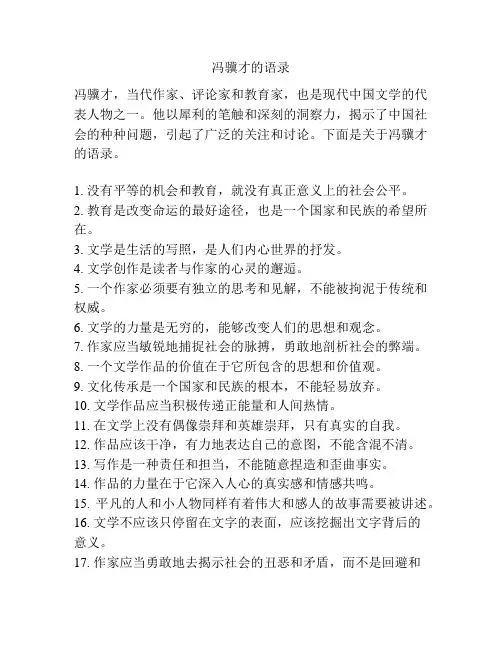 冯骥才的语录

冯骥才，当代作家、评论家和教育家，也是现代中国文学的代表人物之一。他以犀利的笔触和深刻的洞察力，揭示了中国社会的种种问题，引起了广泛的关注和讨论。下面是关于冯骥才的语录。

1. 没有平等的机会和教育，就没有真正意义上的社会公平。
2. 教育是改变命运的最好途径，也是一个国家和民族的希望所在。
3. 文学是生活的写照，是人们内心世界的抒发。
4. 文学创作是读者与作家的心灵的邂逅。
5. 一个作家必须要有独立的思考和见解，不能被拘泥于传统和权威。
6. 文学的力量是无穷的，能够改变人们的思想和观念。
7. 作家应当敏锐地捕捉社会的脉搏，勇敢地剖析社会的弊端。
8. 一个文学作品的价值在于它所包含的思想和价值观。
9. 文化传承是一个国家和民族的根本，不能轻易放弃。
10. 文学作品应当积极传递正能量和人间热情。
11. 在文学上没有偶像崇拜和英雄崇拜，只有真实的自我。
12. 作品应该干净，有力地表达自己的意图，不能含混不清。
13. 写作是一种责任和担当，不能随意捏造和歪曲事实。
14. 作品的力量在于它深入人心的真实感和情感共鸣。
15. 平凡的人和小人物同样有着伟大和感人的故事需要被讲述。
16. 文学不应该只停留在文字的表面，应该挖掘出文字背后的意义。
17. 作家应当勇敢地去揭示社会的丑恶和矛盾，而不是回避和